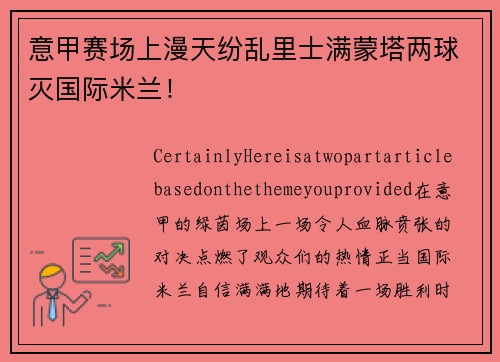 意甲赛场上漫天纷乱里士满蒙塔两球灭国际米兰!

CertainlyHereisatwopartarticlebasedonthethemeyouprovided在意甲的绿茵场上一场令人血脉贲张的对决点燃了观众们的热情正当国际米兰自信满满地期待着一场胜利时